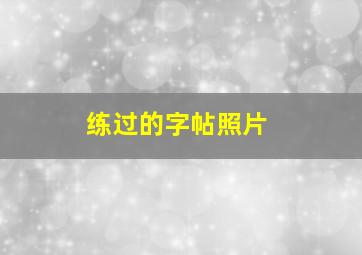 练过的字帖照片